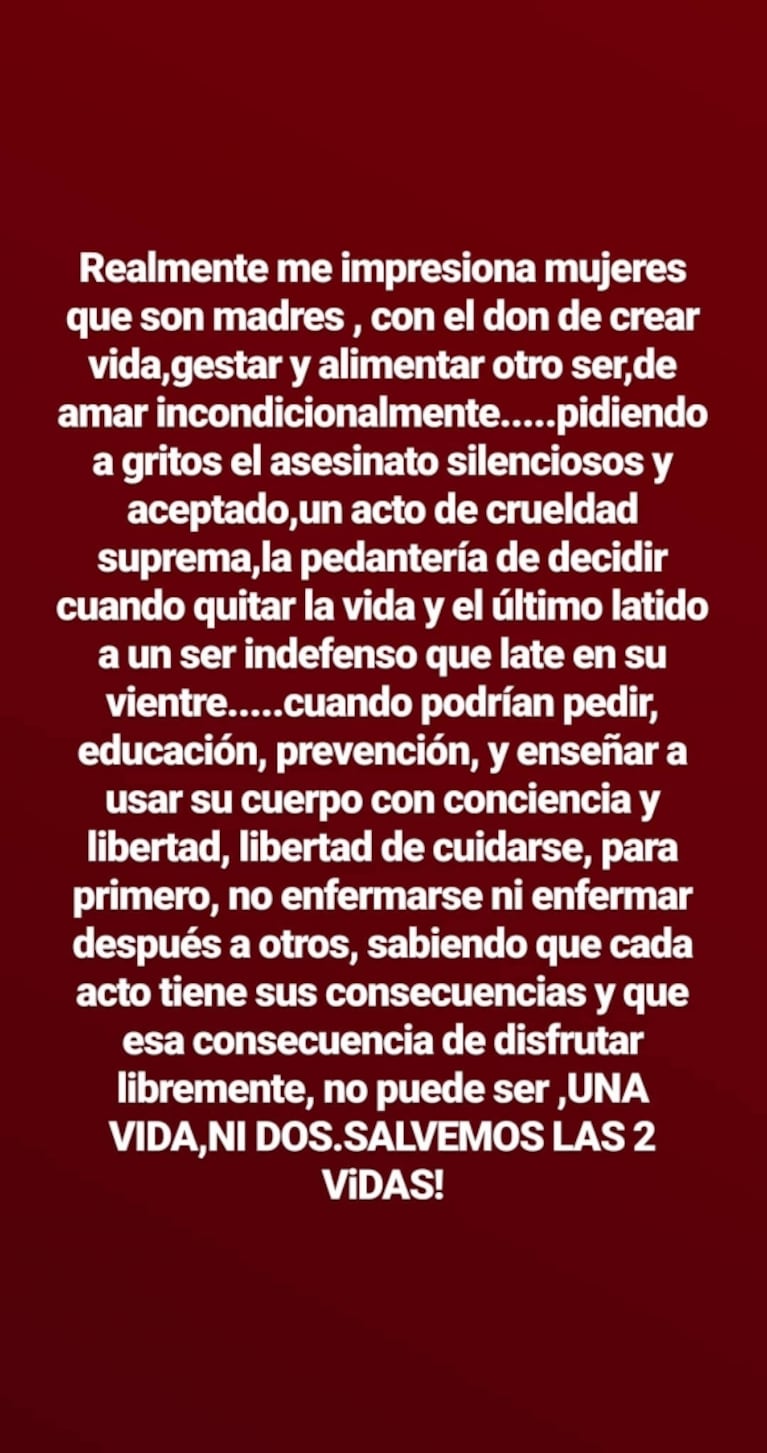 Realmente me impresiona mujeres que son madres , con el don de crear vida,gestar y alimentar otro ser,de amar incondicionalmente.....pidiendo a gritos el asesinato silenciosos y aceptado,un acto de crueldad suprema,la pedantería de decidir cuando quitar la vida y el último latido a un ser indefenso que late en su vientre.....cuando podrían pedir, educación, prevención, y enseñar a usar su cuerpo con conciencia y libertad, libertad de cuidarse, para primero, no enfermarse ni enfermar después a otros, sabiendo que cada acto tiene sus consecuencias y que esa consecuencia de disfrutar libremente, no puede ser ,UNA VIDA,NI DOS.SALVEMOS LAS 2 ViDAS!